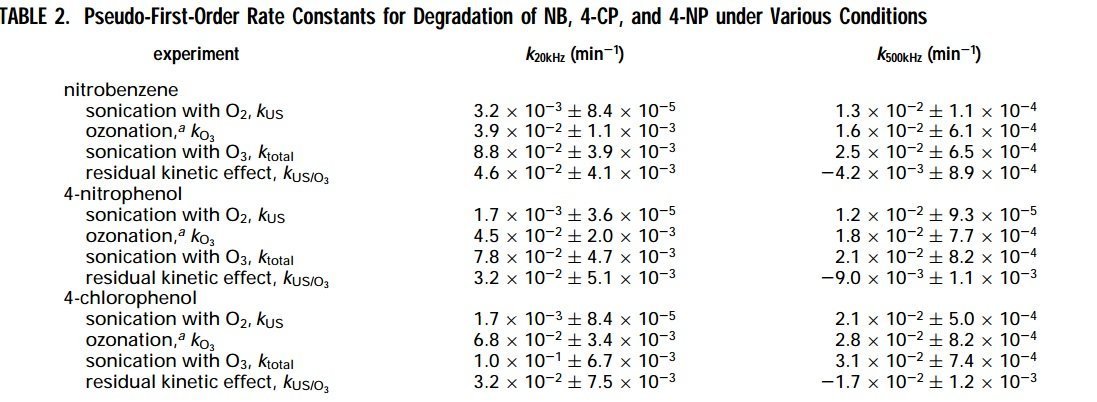 TABLE 2. Pseudo-First-Order Rate Constants for Degradation of NB, 4-CP, and 4-NP under Various Conditions

| experiment | $k_{20kHz}$ (min$^{-1}$) | $k_{500kHz}$ (min$^{-1}$) |
|---|---|---|
| nitrobenzene | | |
| sonication with $O_2$, $k_{US}$ | $3.2 \times 10^{-3} \pm 8.4 \times 10^{-5}$ | $1.3 \times 10^{-2} \pm 1.1 \times 10^{-4}$ |
| ozonation,$^a$ $k_{O_3}$ | $3.9 \times 10^{-2} \pm 1.1 \times 10^{-3}$ | $1.6 \times 10^{-2} \pm 6.1 \times 10^{-4}$ |
| sonication with $O_3$, $k_{total}$ | $8.8 \times 10^{-2} \pm 3.9 \times 10^{-3}$ | $2.5 \times 10^{-2} \pm 6.5 \times 10^{-4}$ |
| residual kinetic effect, $k_{US/O_3}$ | $4.6 \times 10^{-2} \pm 4.1 \times 10^{-3}$ | $-4.2 \times 10^{-3} \pm 8.9 \times 10^{-4}$ |
| 4-nitrophenol | | |
| sonication with $O_2$, $k_{US}$ | $1.7 \times 10^{-3} \pm 3.6 \times 10^{-5}$ | $1.2 \times 10^{-2} \pm 9.3 \times 10^{-5}$ |
| ozonation,$^a$ $k_{O_3}$ | $4.5 \times 10^{-2} \pm 2.0 \times 10^{-3}$ | $1.8 \times 10^{-2} \pm 7.7 \times 10^{-4}$ |
| sonication with $O_3$, $k_{total}$ | $7.8 \times 10^{-2} \pm 4.7 \times 10^{-3}$ | $2.1 \times 10^{-2} \pm 8.2 \times 10^{-4}$ |
| residual kinetic effect, $k_{US/O_3}$ | $3.2 \times 10^{-2} \pm 5.1 \times 10^{-3}$ | $-9.0 \times 10^{-3} \pm 1.1 \times 10^{-3}$ |
| 4-chlorophenol | | |
| sonication with $O_2$, $k_{US}$ | $1.7 \times 10^{-3} \pm 8.4 \times 10^{-5}$ | $2.1 \times 10^{-2} \pm 5.0 \times 10^{-4}$ |
| ozonation,$^a$ $k_{O_3}$ | $6.8 \times 10^{-2} \pm 3.4 \times 10^{-3}$ | $2.8 \times 10^{-2} \pm 8.2 \times 10^{-4}$ |
| sonication with $O_3$, $k_{total}$ | $1.0 \times 10^{-1} \pm 6.7 \times 10^{-3}$ | $3.1 \times 10^{-2} \pm 7.4 \times 10^{-4}$ |
| residual kinetic effect, $k_{US/O_3}$ | $3.2 \times 10^{-2} \pm 7.5 \times 10^{-3}$ | $-1.7 \times 10^{-2} \pm 1.2 \times 10^{-3}$ |